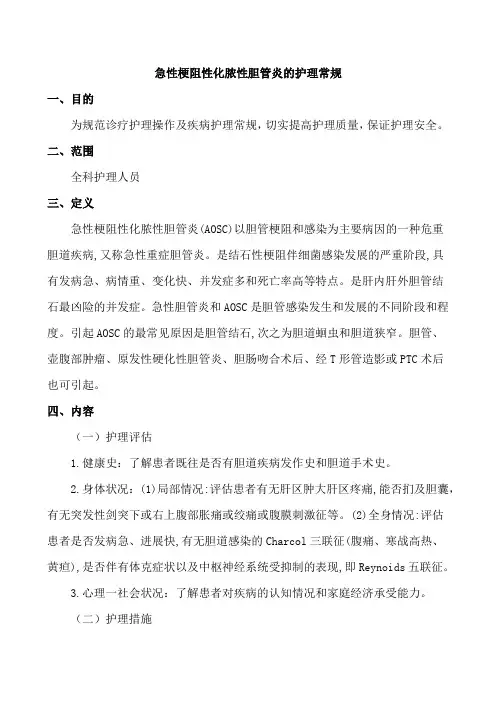 急性梗阻性化脓性胆管炎的护理常规

一、目的

为规范诊疗护理操作及疾病护理常规，切实提高护理质量，保证护理安全。

二、范围

全科护理人员

三、定义

急性梗阻性化脓性胆管炎(AOSC)以胆管梗阻和感染为主要病因的一种危重胆道疾病,又称急性重症胆管炎。是结石性梗阻伴细菌感染发展的严重阶段,具有发病急、病情重、变化快、并发症多和死亡率高等特点。是肝内肝外胆管结石最凶险的并发症。急性胆管炎和AOSC是胆管感染发生和发展的不同阶段和程度。引起AOSC的最常见原因是胆管结石,次之为胆道蛔虫和胆道狭窄。胆管、壶腹部肿瘤、原发性硬化性胆管炎、胆肠吻合术后、经T形管造影或PTC术后也可引起。

四、内容

（一）护理评估

1.健康史：了解患者既往是否有胆道疾病发作史和胆道手术史。

2.身体状况：(1)局部情况:评估患者有无肝区肿大肝区疼痛,能否扪及胆囊,有无突发性剑突下或右上腹部胀痛或绞痛或腹膜刺激征等。(2)全身情况:评估患者是否发病急、进展快,有无胆道感染的Charcol三联征(腹痛、寒战高热、黄疸),是否伴有体克症状以及中枢神经系统受抑制的表现,即Reynoids五联征。

3.心理一社会状况：了解患者对疾病的认知情况和家庭经济承受能力。

（二）护理措施